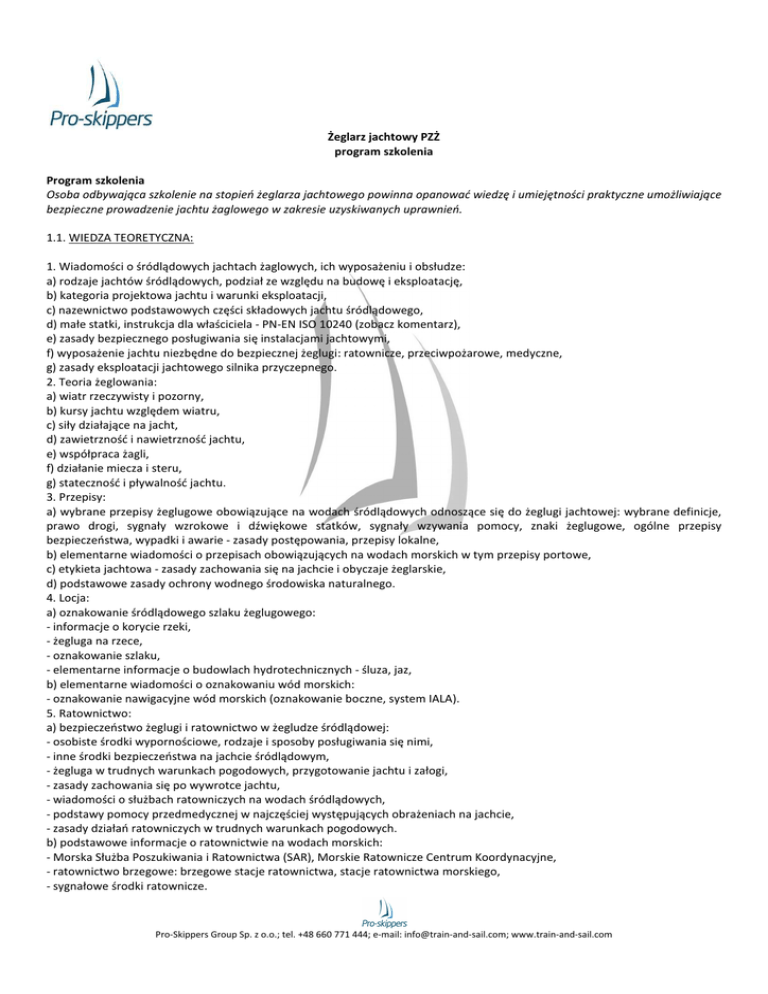 Pro-skippers

Żeglarz jachtowy PZŻ
program szkolenia

Program szkolenia
Osoba odbywająca szkolenie na stopień żeglarza jachtowego powinna opanować wiedzę i umiejętności praktyczne umożliwiające bezpieczne prowadzenie jachtu żaglowego w zakresie uzyskiwanych uprawnień.

1.1. WIEDZA TEORETYCZNA:

1. Wiadomości o śródlądowych jachtach żaglowych, ich wyposażeniu i obsłudze:
a) rodzaje jachtów śródlądowych, podział ze względu na budowę i eksploatację,
b) kategoria projektowa jachtu i warunki eksploatacji,
c) nazewnictwo podstawowych części składowych jachtu śródlądowego,
d) małe statki, instrukcja dla właściciela - PN-EN ISO 10240 (zobacz komentarz),
e) zasady bezpiecznego posługiwania się instalacjami jachtowymi,
f) wyposażenie jachtu niezbędne do bezpiecznej żeglugi: ratownicze, przeciwpożarowe, medyczne,
g) zasady eksploatacji jachtowego silnika przyczepnego.
2. Teoria żeglowania:
a) wiatr rzeczywisty i pozorny,
b) kursy jachtu względem wiatru,
c) siły działające na jacht,
d) zawietrzność i nawietrzność jachtu,
e) współpraca żagli,
f) działanie miecza i steru,
g) stateczność i pływalność jachtu.
3. Przepisy:
a) wybrane przepisy żeglugowe obowiązujące na wodach śródlądowych odnoszące się do żeglugi jachtowej: wybrane definicje, prawo drogi, sygnały wzrokowe i dźwiękowe statków, sygnały wzywania pomocy, znaki żeglugowe, ogólne przepisy bezpieczeństwa, wypadki i awarie - zasady postępowania, przepisy lokalne,
b) elementarne wiadomości o przepisach obowiązujących na wodach morskich w tym przepisy portowe,
c) etykieta jachtowa - zasady zachowania się na jachcie i obyczaje żeglarskie,
d) podstawowe zasady ochrony wodnego środowiska naturalnego.
4. Locja:
a) oznakowanie śródlądowego szlaku żeglugowego:
- informacje o korycie rzeki,
- żegluga na rzece,
- oznakowanie szlaku,
- elementarne informacje o budowlach hydrotechnicznych - śluza, jaz,
b) elementarne wiadomości o oznakowaniu wód morskich:
- oznakowanie nawigacyjne wód morskich (oznakowanie boczne, system IALA).
5. Ratownictwo:
a) bezpieczeństwo żeglugi i ratownictwo w żegludze śródlądowej:
- osobiste środki wypornościowe, rodzaje i sposoby posługiwania się nimi,
- inne środki bezpieczeństwa na jachcie śródlądowym,
- żegluga w trudnych warunkach pogodowych, przygotowanie jachtu i załogi,
- zasady zachowania się po wywrotce jachtu,
- wiadomości o służbach ratowniczych na wodach śródlądowych,
- podstawy pomocy przedmedycznej w najczęściej występujących obrażeniach na jachcie,
- zasady działań ratowniczych w trudnych warunkach pogodowych.
b) podstawowe informacje o ratownictwie na wodach morskich:
- Morska Służba Poszukiwania i Ratownictwa (SAR), Morskie Ratownicze Centrum Koordynacyjne,
- ratownictwo brzegowe: brzegowe stacje ratownictwa, stacje ratownictwa morskiego,
- sygnałowe środki ratownicze.

Pro-skippers
Pro-Skippers Group Sp. z o.o.; tel. +48 660 771 444; e-mail: info@train-and-sail.com; www.train-and-sail.com